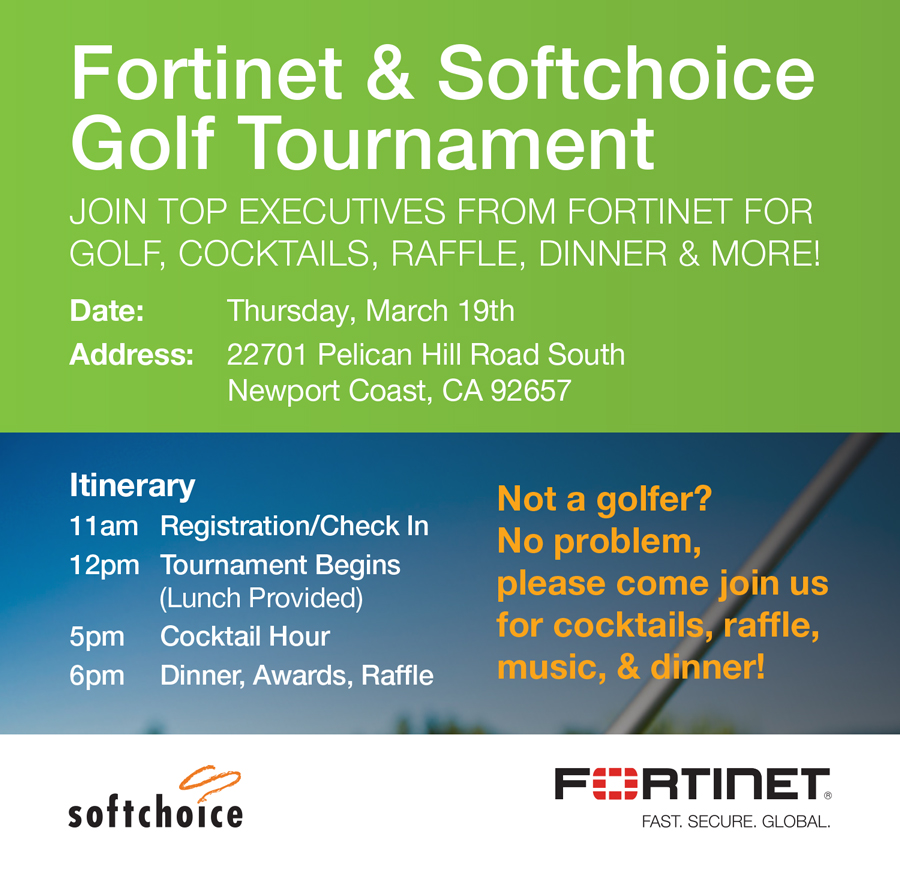 Fortinet & Softchoice Golf Tournament

JOIN TOP EXECUTIVES FROM FORTINET FOR GOLF, COCKTAILS, RAFFLE, DINNER & MORE!

Date: Thursday, March 19th

Address: 22701 Pelican Hill Road South
Newport Coast, CA 92657

Itinerary

11am Registration/Check In

12pm Tournament Begins (Lunch Provided)

5pm Cocktail Hour

6pm Dinner, Awards, Raffle

Not a golfer? No problem, please come join us for cocktails, raffle, music, & dinner!

softchoice

FORTINET®
FAST. SECURE. GLOBAL.